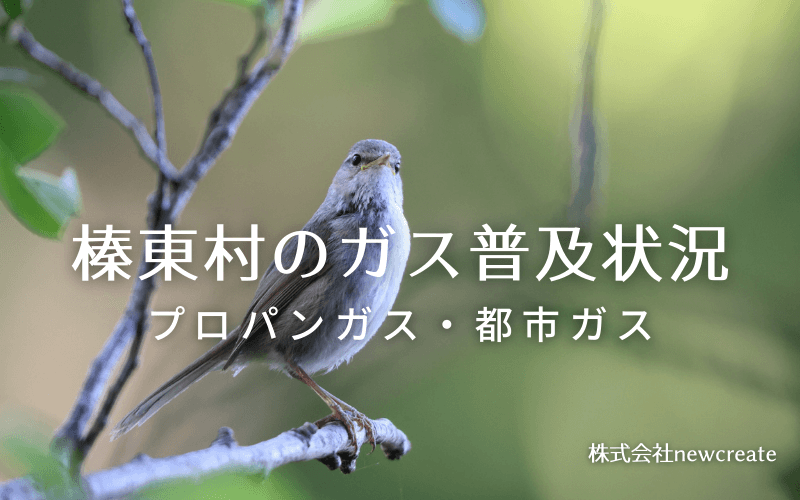 榛東村のガス普及状況
プロパンガス・都市ガス

株式会社newcreate